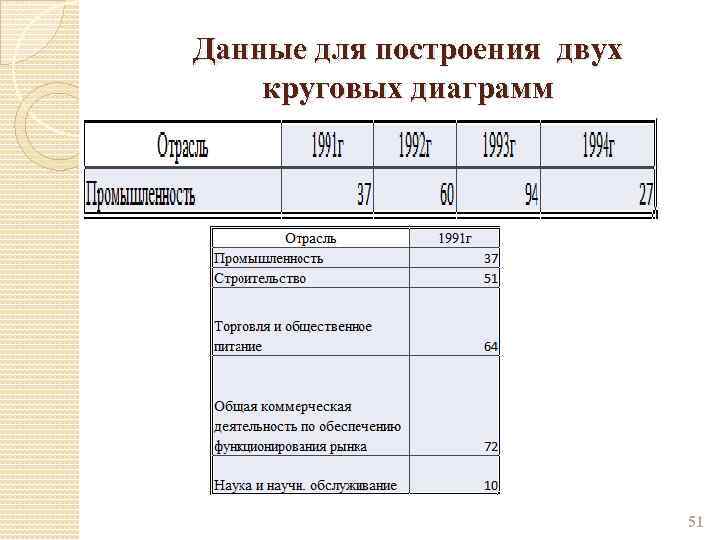 Данные для построения двух круговых диаграмм

| Отрасль | 1991г | 1992г | 1993г | 1994г |
|---|---|---|---|---|
| Промышленность | 37 | 60 | 94 | 27 |

| Отрасль | 1991г |
|---|---|
| Промышленность | 37 |
| Строительство | 51 |
| Торговля и общественное питание | 64 |
| Общая коммерческая деятельность по обеспечению функционирования рынка | 72 |
| Наука и научн. обслуживание | 10 |

51